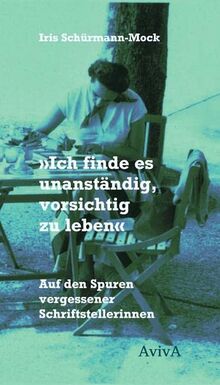 Iris Schürmann-Mock

»Ich finde es unanständig, vorsichtig zu leben«

Auf den Spuren vergessener Schriftstellerinnen

AvivA